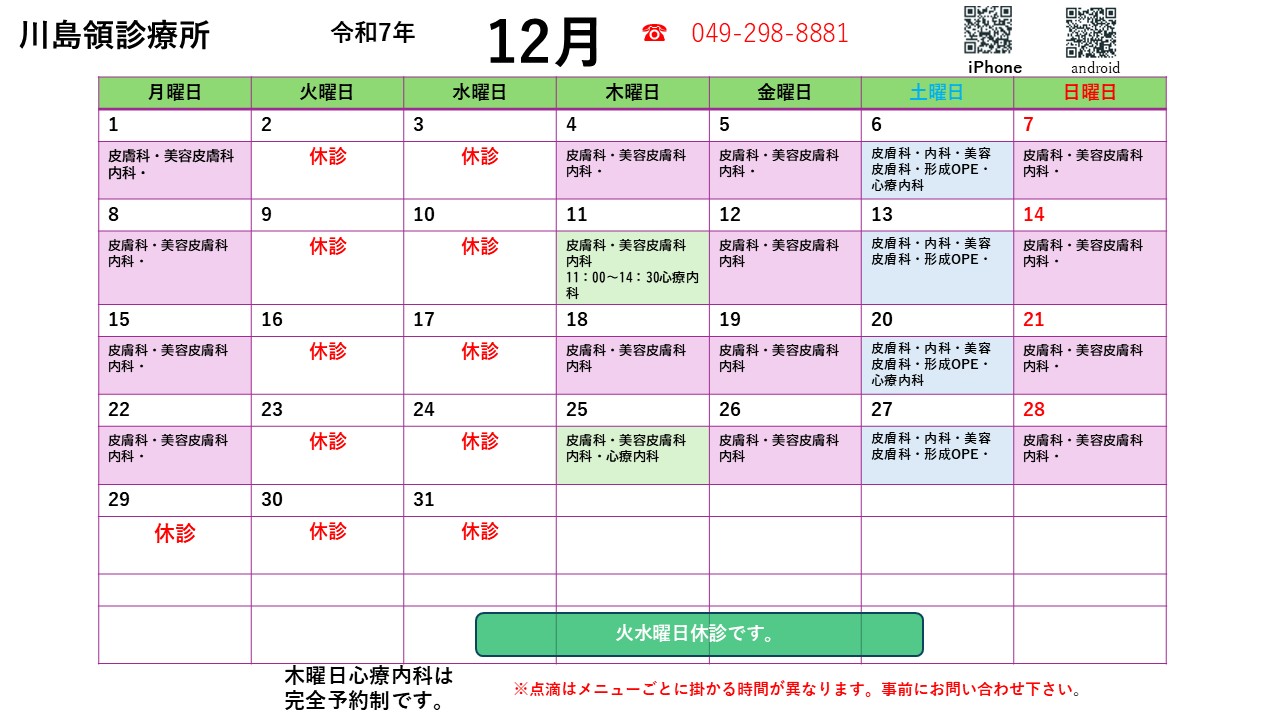 川島領診療所　令和7年　12月　☎ 049-298-8881

iPhone　android

| 月曜日 | 火曜日 | 水曜日 | 木曜日 | 金曜日 | 土曜日 | 日曜日 |
|---|---|---|---|---|---|---|
| 1 | 2 | 3 | 4 | 5 | 6 | 7 |
| 皮膚科・美容皮膚科 内科・ | 休診 | 休診 | 皮膚科・美容皮膚科 内科・ | 皮膚科・美容皮膚科 内科・ | 皮膚科・内科・美容皮膚科・形成OPE・心療内科 | 皮膚科・美容皮膚科 内科・ |
| 8 | 9 | 10 | 11 | 12 | 13 | 14 |
| 皮膚科・美容皮膚科 内科・ | 休診 | 休診 | 皮膚科・美容皮膚科 内科 11：00～14：30心療内科 | 皮膚科・美容皮膚科 内科 | 皮膚科・内科・美容皮膚科・形成OPE・ | 皮膚科・美容皮膚科 内科・ |
| 15 | 16 | 17 | 18 | 19 | 20 | 21 |
| 皮膚科・美容皮膚科 内科・ | 休診 | 休診 | 皮膚科・美容皮膚科 内科 | 皮膚科・美容皮膚科 内科 | 皮膚科・内科・美容皮膚科・形成OPE・心療内科 | 皮膚科・美容皮膚科 内科・ |
| 22 | 23 | 24 | 25 | 26 | 27 | 28 |
| 皮膚科・美容皮膚科 内科・ | 休診 | 休診 | 皮膚科・美容皮膚科 内科・心療内科 | 皮膚科・美容皮膚科 内科 | 皮膚科・内科・美容皮膚科・形成OPE・ | 皮膚科・美容皮膚科 内科・ |
| 29 | 30 | 31 | | | | |
| 休診 | 休診 | 休診 | | | | |

火水曜日休診です。

木曜日心療内科は完全予約制です。

※点滴はメニューごとに掛かる時間が異なります。事前にお問い合わせ下さい。